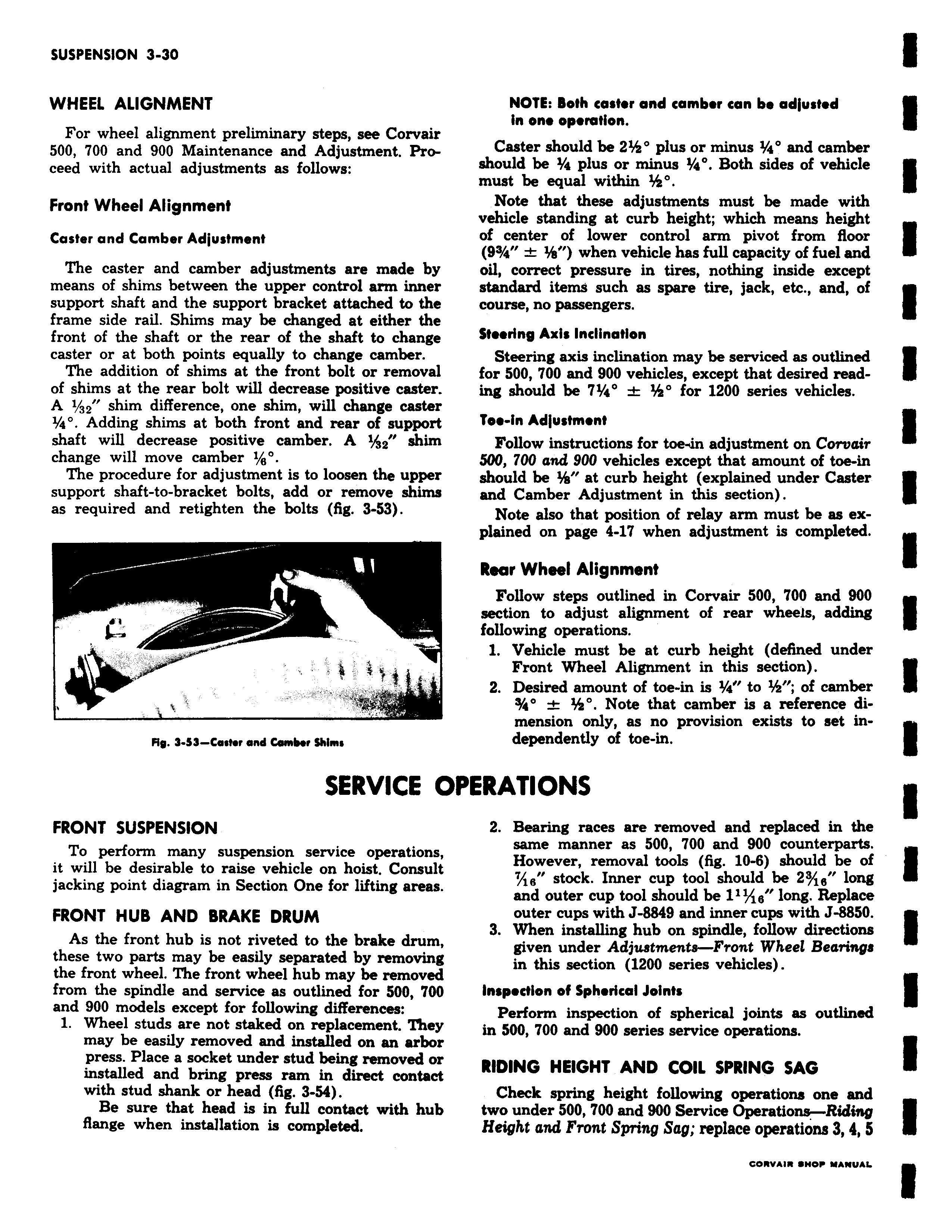 SUSPENSION 3-30

WHEEL ALIGNMENT

For wheel alignment preliminary steps, see Corvair 500, 700 and 900 Maintenance and Adjustment. Proceed with actual adjustments as follows:

Front Wheel Alignment

Caster and Camber Adjustment

The caster and camber adjustments are made by means of shims between the upper control arm inner support shaft and the support bracket attached to the frame side rail. Shims may be changed at either the front of the shaft or the rear of the shaft to change caster or at both points equally to change camber.

The addition of shims at the front bolt or removal of shims at the rear bolt will decrease positive caster. A $\frac{1}{32}''$ shim difference, one shim, will change caster $\frac{1}{4}°$. Adding shims at both front and rear of support shaft will decrease positive camber. A $\frac{1}{32}''$ shim change will move camber $\frac{1}{6}°$.

The procedure for adjustment is to loosen the upper support shaft-to-bracket bolts, add or remove shims as required and retighten the bolts (fig. 3-53).

Fig. 3-53—Caster and Camber Shims

NOTE: Both caster and camber can be adjusted in one operation.

Caster should be $2\frac{1}{2}°$ plus or minus $\frac{1}{4}°$ and camber should be $\frac{1}{4}$ plus or minus $\frac{1}{4}°$. Both sides of vehicle must be equal within $\frac{1}{2}°$.

Note that these adjustments must be made with vehicle standing at curb height; which means height of center of lower control arm pivot from floor ($9\frac{3}{4}'' \pm \frac{1}{8}''$) when vehicle has full capacity of fuel and oil, correct pressure in tires, nothing inside except standard items such as spare tire, jack, etc., and, of course, no passengers.

Steering Axis Inclination

Steering axis inclination may be serviced as outlined for 500, 700 and 900 vehicles, except that desired reading should be $7\frac{1}{4}° \pm \frac{1}{2}°$ for 1200 series vehicles.

Toe-in Adjustment

Follow instructions for toe-in adjustment on Corvair 500, 700 and 900 vehicles except that amount of toe-in should be $\frac{1}{8}''$ at curb height (explained under Caster and Camber Adjustment in this section).

Note also that position of relay arm must be as explained on page 4-17 when adjustment is completed.

Rear Wheel Alignment

Follow steps outlined in Corvair 500, 700 and 900 section to adjust alignment of rear wheels, adding following operations.

1. Vehicle must be at curb height (defined under Front Wheel Alignment in this section).
2. Desired amount of toe-in is $\frac{1}{4}''$ to $\frac{1}{2}''$; of camber $\frac{3}{4}° \pm \frac{1}{2}°$. Note that camber is a reference dimension only, as no provision exists to set independently of toe-in.

SERVICE OPERATIONS

FRONT SUSPENSION

To perform many suspension service operations, it will be desirable to raise vehicle on hoist. Consult jacking point diagram in Section One for lifting areas.

FRONT HUB AND BRAKE DRUM

As the front hub is not riveted to the brake drum, these two parts may be easily separated by removing the front wheel. The front wheel hub may be removed from the spindle and service as outlined for 500, 700 and 900 models except for following differences:

1. Wheel studs are not staked on replacement. They may be easily removed and installed on an arbor press. Place a socket under stud being removed or installed and bring press ram in direct contact with stud shank or head (fig. 3-54).
Be sure that head is in full contact with hub flange when installation is completed.

2. Bearing races are removed and replaced in the same manner as 500, 700 and 900 counterparts. However, removal tools (fig. 10-6) should be of $\frac{7}{16}''$ stock. Inner cup tool should be $2\frac{3}{16}''$ long and outer cup tool should be $1\frac{11}{16}''$ long. Replace outer cups with J-8849 and inner cups with J-8850.
3. When installing hub on spindle, follow directions given under Adjustments—Front Wheel Bearings in this section (1200 series vehicles).

Inspection of Spherical Joints

Perform inspection of spherical joints as outlined in 500, 700 and 900 series service operations.

RIDING HEIGHT AND COIL SPRING SAG

Check spring height following operations one and two under 500, 700 and 900 Service Operations—Riding Height and Front Spring Sag; replace operations 3, 4, 5

CORVAIR SHOP MANUAL